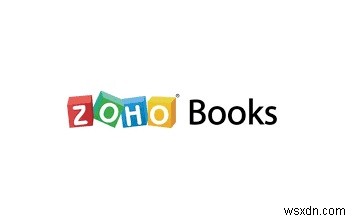 ZOHO® Books

wsxdn.com